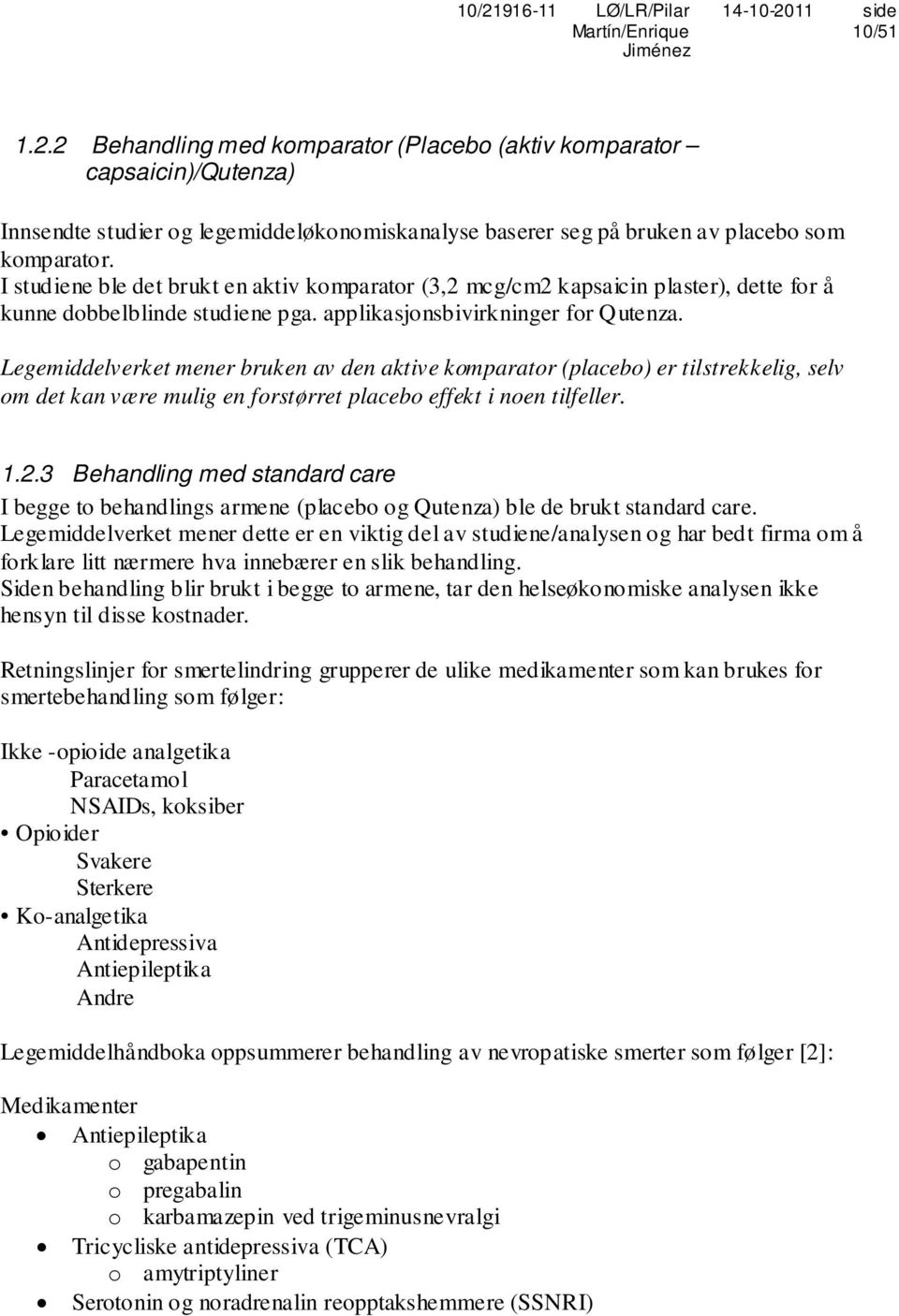 10/21916-11 LØ/LR/Pilar Martín/Enrique Jiménez 14-10-2011 side 10/51

1.2.2 Behandling med komparator (Placebo (aktiv komparator – capsaicin)/Qutenza)

Innsendte studier og legemiddeløkonomiskanalyse baserer seg på bruken av placebo som komparator.
I studiene ble det brukt en aktiv komparator (3,2 mcg/cm2 kapsaicin plaster), dette for å kunne dobbelblinde studiene pga. applikasjonsbivirkninger for Qutenza.

Legemiddelverket mener bruken av den aktive komparator (placebo) er tilstrekkelig, selv om det kan være mulig en forstørret placebo effekt i noen tilfeller.

1.2.3 Behandling med standard care

I begge to behandlings armene (placebo og Qutenza) ble de brukt standard care. Legemiddelverket mener dette er en viktig del av studiene/analysen og har bedt firma om å forklare litt nærmere hva innebærer en slik behandling.
Siden behandling blir brukt i begge to armene, tar den helseøkonomiske analysen ikke hensyn til disse kostnader.

Retningslinjer for smertelindring grupperer de ulike medikamenter som kan brukes for smertebehandling som følger:

Ikke -opioide analgetika
Paracetamol
NSAIDs, koksiber
• Opioider
Svakere
Sterkere
• Ko-analgetika
Antidepressiva
Antiepileptika
Andre

Legemiddelhåndboka oppsummerer behandling av nevropatiske smerter som følger [2]:

Medikamenter
• Antiepileptika
o gabapentin
o pregabalin
o karbamazepin ved trigeminusnevralgi
• Tricycliske antidepressiva (TCA)
o amytriptyliner
• Serotonin og noradrenalin reopptakshemmere (SSNRI)